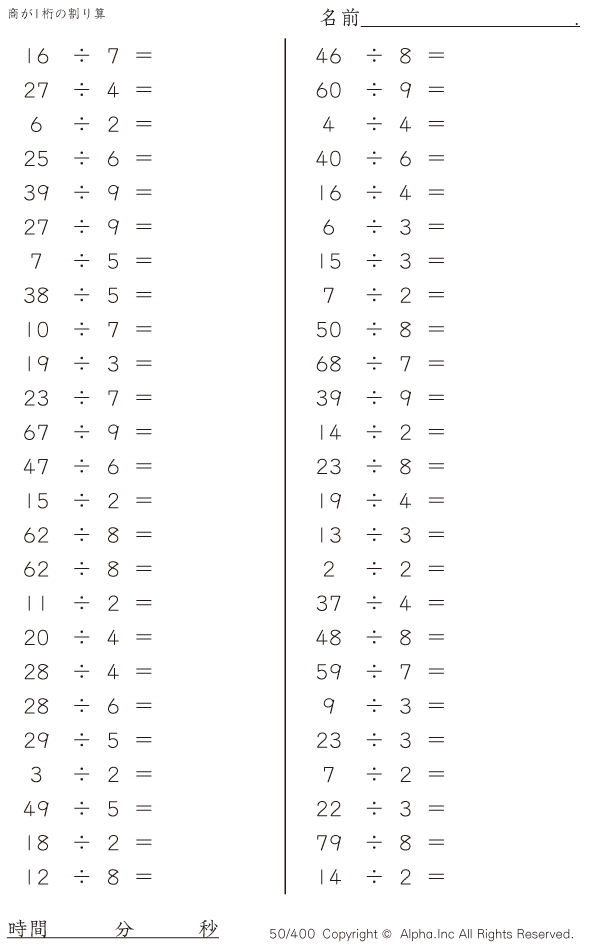 商が1桁の割り算

名前____.

$16 \div 7 =$
$27 \div 4 =$
$6 \div 2 =$
$25 \div 6 =$
$39 \div 9 =$
$27 \div 9 =$
$7 \div 5 =$
$38 \div 5 =$
$10 \div 7 =$
$19 \div 3 =$
$23 \div 7 =$
$67 \div 9 =$
$47 \div 6 =$
$15 \div 2 =$
$62 \div 8 =$
$62 \div 8 =$
$11 \div 2 =$
$20 \div 4 =$
$28 \div 4 =$
$28 \div 6 =$
$29 \div 5 =$
$3 \div 2 =$
$49 \div 5 =$
$18 \div 2 =$
$12 \div 8 =$

$46 \div 8 =$
$60 \div 9 =$
$4 \div 4 =$
$40 \div 6 =$
$16 \div 4 =$
$6 \div 3 =$
$15 \div 3 =$
$7 \div 2 =$
$50 \div 8 =$
$68 \div 7 =$
$39 \div 9 =$
$14 \div 2 =$
$23 \div 8 =$
$19 \div 4 =$
$13 \div 3 =$
$2 \div 2 =$
$37 \div 4 =$
$48 \div 8 =$
$59 \div 7 =$
$9 \div 3 =$
$23 \div 3 =$
$7 \div 2 =$
$22 \div 3 =$
$79 \div 8 =$
$14 \div 2 =$

時間 分 秒

50/400 Copyright © Alpha.Inc All Rights Reserved.